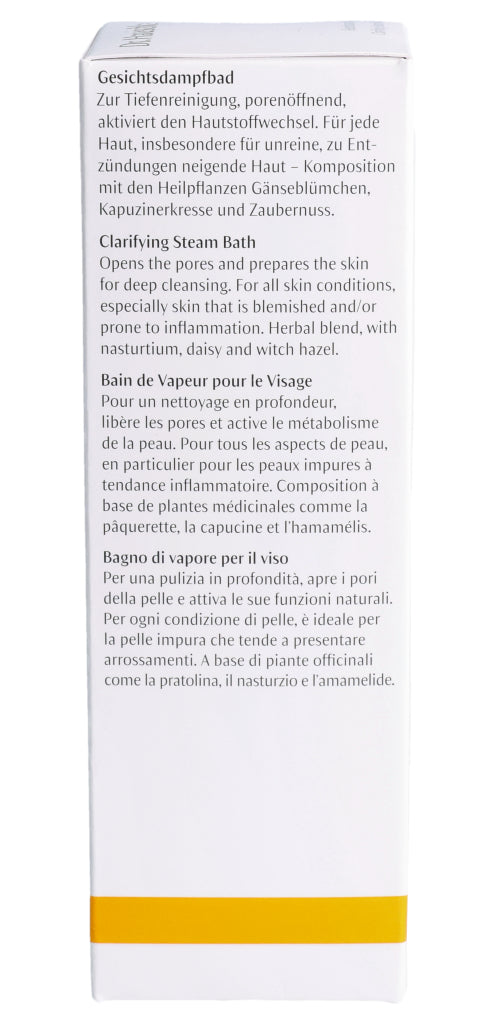 Gesichtsdampfbad
Zur Tiefenreinigung, porenöffnend, aktiviert den Hautstoffwechsel. Für jede Haut, insbesondere für unreine, zu Entzündungen neigende Haut – Komposition mit den Heilpflanzen Gänseblümchen, Kapuzinerkresse und Zaubernuss.

Clarifying Steam Bath
Opens the pores and prepares the skin for deep cleansing. For all skin conditions, especially skin that is blemished and/or prone to inflammation. Herbal blend, with nasturtium, daisy and witch hazel.

Bain de Vapeur pour le Visage
Pour un nettoyage en profondeur, libère les pores et active le métabolisme de la peau. Pour tous les aspects de peau, en particulier pour les peaux impures à tendance inflammatoire. Composition à base de plantes médicinales comme la pâquerette, la capucine et l'hamamélis.

Bagno di vapore per il viso
Per una pulizia in profondità, apre i pori della pelle e attiva le sue funzioni naturali. Per ogni condizione di pelle, è ideale per la pelle impura che tende a presentare arrossamenti. A base di piante officinali come la pratolina, il nasturzio e l'amamelide.